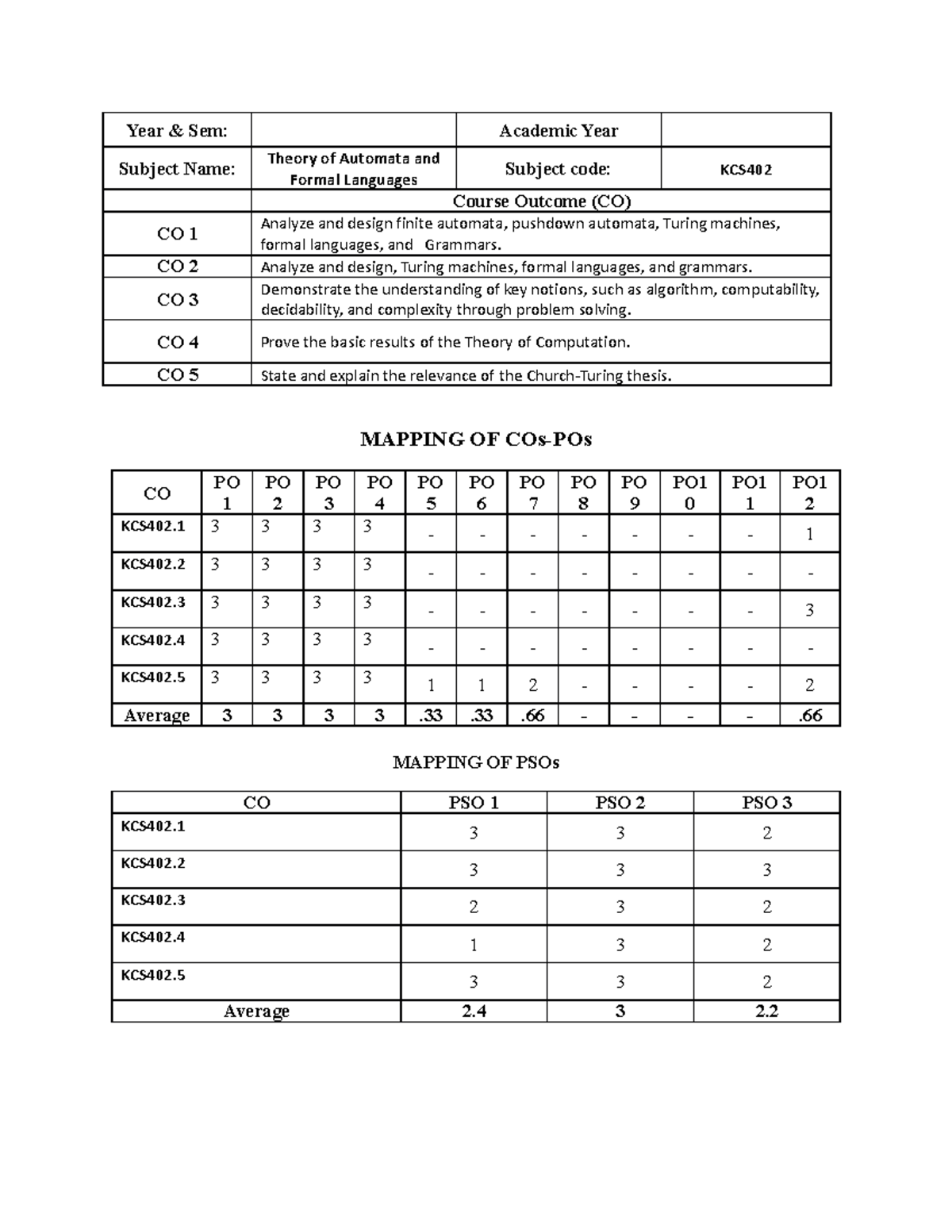 | Year & Sem: | | Academic Year | |
|---|---|---|---|
| Subject Name: | Theory of Automata and Formal Languages | Subject code: | KCS402 |
| | Course Outcome (CO) | | |
| CO 1 | Analyze and design finite automata, pushdown automata, Turing machines, formal languages, and Grammars. | | |
| CO 2 | Analyze and design, Turing machines, formal languages, and grammars. | | |
| CO 3 | Demonstrate the understanding of key notions, such as algorithm, computability, decidability, and complexity through problem solving. | | |
| CO 4 | Prove the basic results of the Theory of Computation. | | |
| CO 5 | State and explain the relevance of the Church-Turing thesis. | | |

MAPPING OF COs-POs

| CO | PO 1 | PO 2 | PO 3 | PO 4 | PO 5 | PO 6 | PO 7 | PO 8 | PO 9 | PO1 0 | PO1 1 | PO1 2 |
|---|---|---|---|---|---|---|---|---|---|---|---|---|
| KCS402.1 | 3 | 3 | 3 | 3 | - | - | - | - | - | - | - | 1 |
| KCS402.2 | 3 | 3 | 3 | 3 | - | - | - | - | - | - | - | - |
| KCS402.3 | 3 | 3 | 3 | 3 | - | - | - | - | - | - | - | 3 |
| KCS402.4 | 3 | 3 | 3 | 3 | - | - | - | - | - | - | - | - |
| KCS402.5 | 3 | 3 | 3 | 3 | 1 | 1 | 2 | - | - | - | - | 2 |
| Average | 3 | 3 | 3 | 3 | .33 | .33 | .66 | - | - | - | - | .66 |

MAPPING OF PSOs

| CO | PSO 1 | PSO 2 | PSO 3 |
|---|---|---|---|
| KCS402.1 | 3 | 3 | 2 |
| KCS402.2 | 3 | 3 | 3 |
| KCS402.3 | 2 | 3 | 2 |
| KCS402.4 | 1 | 3 | 2 |
| KCS402.5 | 3 | 3 | 2 |
| Average | 2.4 | 3 | 2.2 |